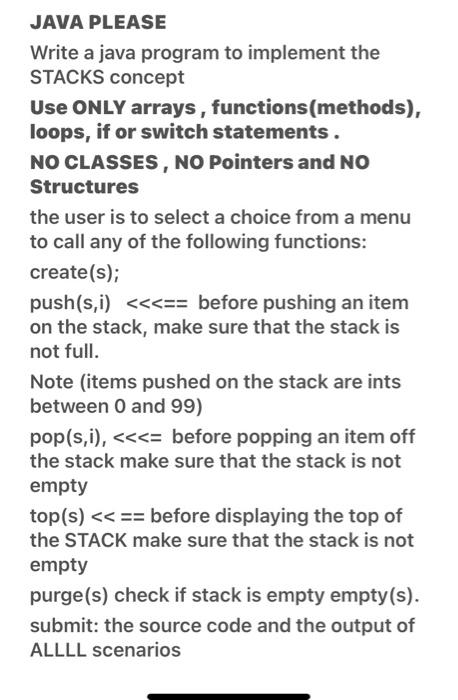 JAVA PLEASE

Write a java program to implement the STACKS concept

Use ONLY arrays , functions(methods), loops, if or switch statements .

NO CLASSES , NO Pointers and NO Structures

the user is to select a choice from a menu to call any of the following functions:

create(s);

push(s,i) <<<== before pushing an item on the stack, make sure that the stack is not full.

Note (items pushed on the stack are ints between 0 and 99)

pop(s,i), <<<= before popping an item off the stack make sure that the stack is not empty

top(s) << == before displaying the top of the STACK make sure that the stack is not empty

purge(s) check if stack is empty empty(s).

submit: the source code and the output of ALLLL scenarios